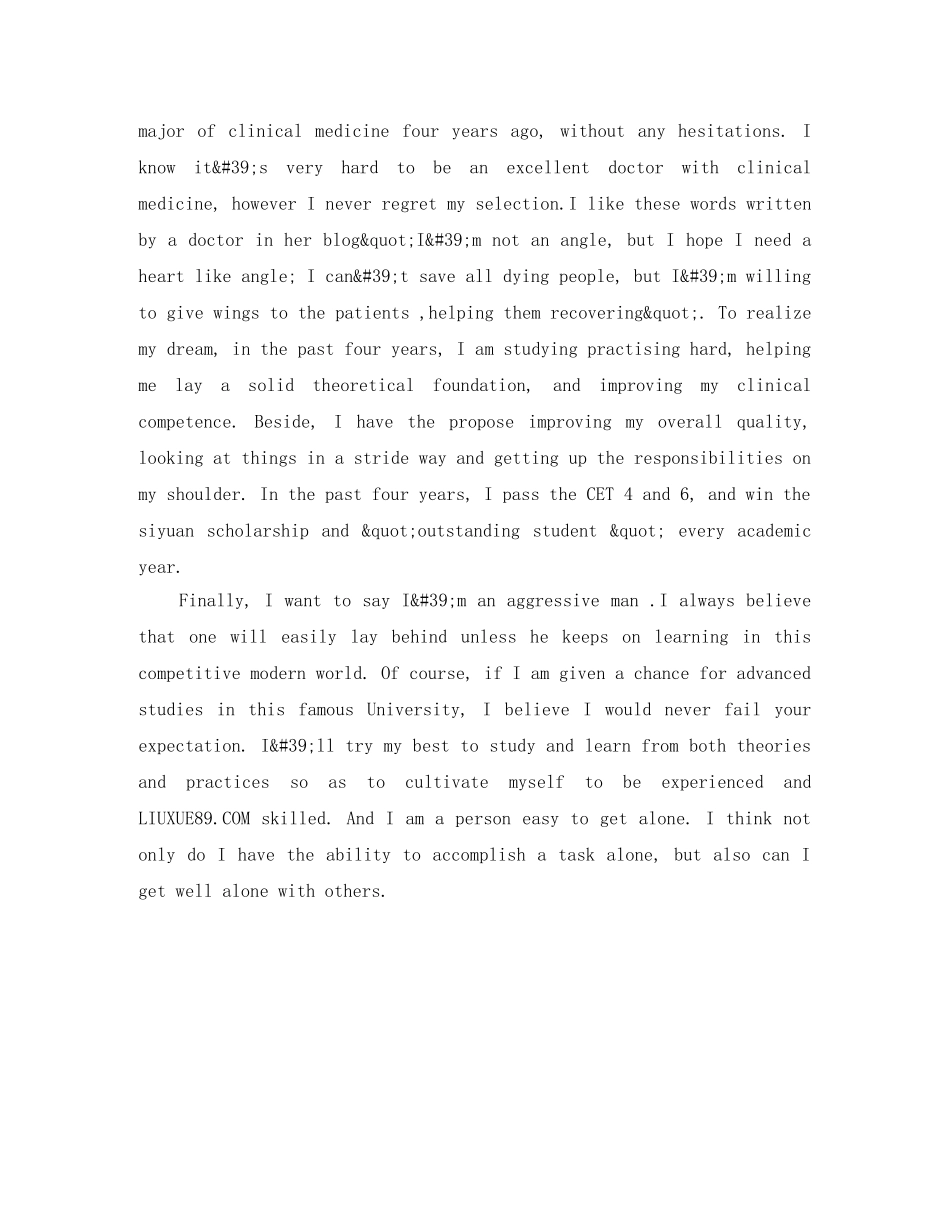 major of clinical medicine four years ago, without any hesitations. I know it&#39;s very hard to be an excellent doctor with clinical medicine, however I never regret my selection.I like these words written by a doctor in her blog&quot;I&#39;m not an angle, but I hope I need a heart like angle; I can&#39;t save all dying people, but I&#39;m willing to give wings to the patients ,helping them recovering&quot;. To realize my dream, in the past four years, I am studying practising hard, helping me lay a solid theoretical foundation, and improving my clinical competence. Beside, I have the propose improving my overall quality, looking at things in a stride way and getting up the responsibilities on my shoulder. In the past four years, I pass the CET 4 and 6, and win the siyuan scholarship and &quot;outstanding student &quot; every academic year.

Finally, I want to say I&#39;m an aggressive man .I always believe that one will easily lay behind unless he keeps on learning in this competitive modern world. Of course, if I am given a chance for advanced studies in this famous University, I believe I would never fail your expectation. I&#39;ll try my best to study and learn from both theories and practices so as to cultivate myself to be experienced and LIUXUE89.COM skilled. And I am a person easy to get alone. I think not only do I have the ability to accomplish a task alone, but also can I get well alone with others.